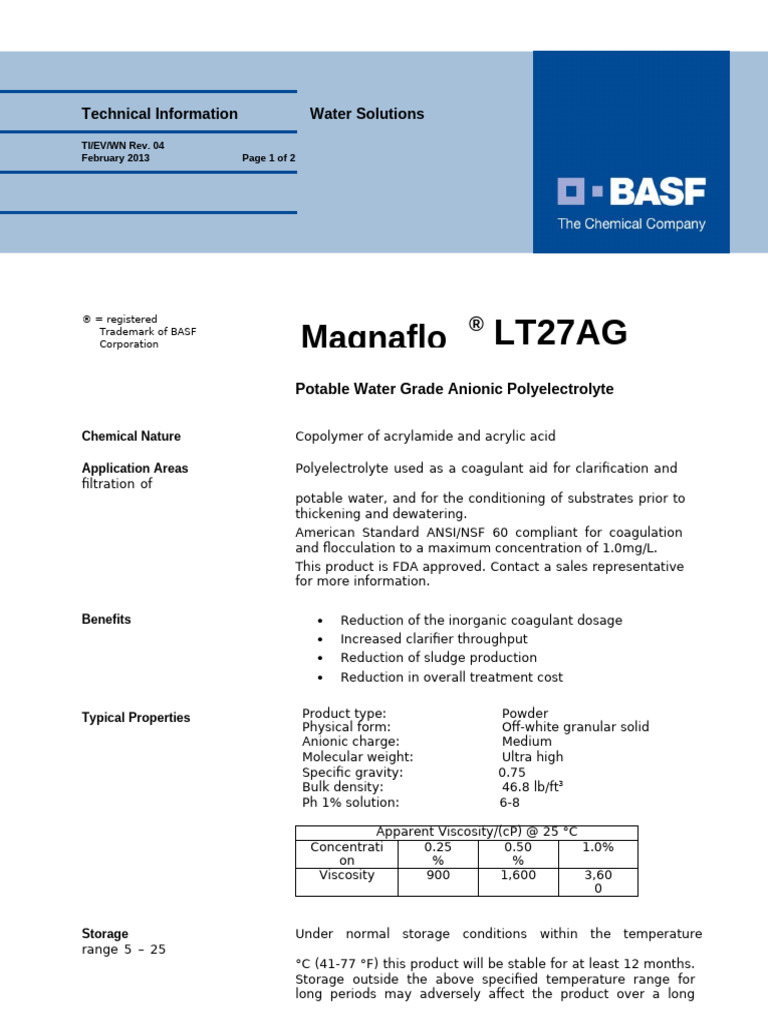 Technical Information

Water Solutions

TI/EV/WN Rev. 04
February 2013

Page 1 of 2

BASF
The Chemical Company

® = registered Trademark of BASF Corporation

Magnaflo ® LT27AG

Potable Water Grade Anionic Polyelectrolyte

Chemical Nature

Copolymer of acrylamide and acrylic acid

Application Areas
filtration of

Polyelectrolyte used as a coagulant aid for clarification and

potable water, and for the conditioning of substrates prior to thickening and dewatering.
American Standard ANSI/NSF 60 compliant for coagulation and flocculation to a maximum concentration of 1.0mg/L.
This product is FDA approved. Contact a sales representative for more information.

Benefits

• Reduction of the inorganic coagulant dosage
• Increased clarifier throughput
• Reduction of sludge production
• Reduction in overall treatment cost

Typical Properties

Product type: Powder
Physical form: Off-white granular solid
Anionic charge: Medium
Molecular weight: Ultra high
Specific gravity: 0.75
Bulk density: 46.8 lb/ft³
Ph 1% solution: 6-8

| Apparent Viscosity/(cP) @ 25 °C | | | |
|---|---|---|---|
| Concentration | 0.25 % | 0.50 % | 1.0% |
| Viscosity | 900 | 1,600 | 3,600 |

Storage
range 5 – 25

Under normal storage conditions within the temperature

°C (41-77 °F) this product will be stable for at least 12 months. Storage outside the above specified temperature range for long periods may adversely affect the product over a long